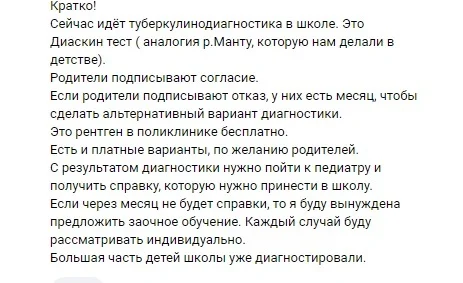 Кратко!
Сейчас идёт туберкулинодиагностика в школе. Это Диаскин тест ( аналогия р.Манту, которую нам делали в детстве).
Родители подписывают согласие.
Если родители подписывают отказ, у них есть месяц, чтобы сделать альтернативный вариант диагностики.
Это рентген в поликлинике бесплатно.
Есть и платные варианты, по желанию родителей.
С результатом диагностики нужно пойти к педиатру и получить справку, которую нужно принести в школу.
Если через месяц не будет справки, то я буду вынуждена предложить заочное обучение. Каждый случай буду рассматривать индивидуально.
Большая часть детей школы уже диагностировали.